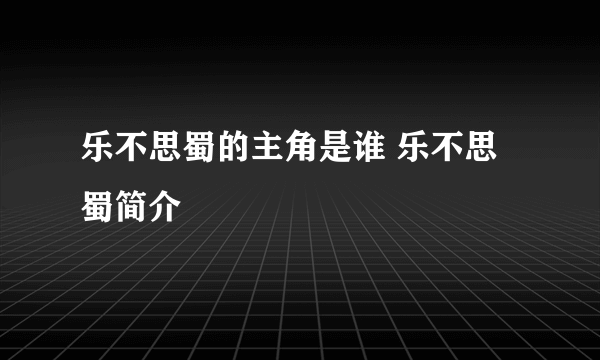 乐不思蜀的主角是谁 乐不思蜀简介